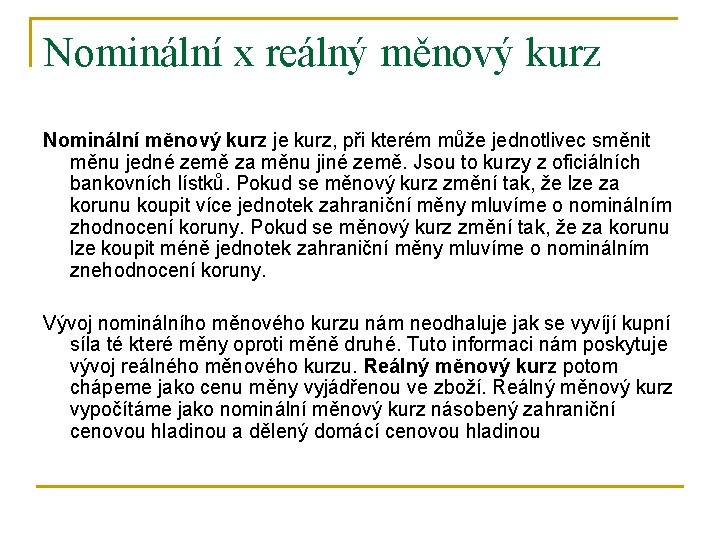 Nominální x reálný měnový kurz

Nominální měnový kurz je kurz, při kterém může jednotlivec směnit měnu jedné země za měnu jiné země. Jsou to kurzy z oficiálních bankovních lístků. Pokud se měnový kurz změní tak, že lze za korunu koupit více jednotek zahraniční měny mluvíme o nominálním zhodnocení koruny. Pokud se měnový kurz změní tak, že za korunu lze koupit méně jednotek zahraniční měny mluvíme o nominálním znehodnocení koruny.

Vývoj nominálního měnového kurzu nám neodhaluje jak se vyvíjí kupní síla té které měny oproti měně druhé. Tuto informaci nám poskytuje vývoj reálného měnového kurzu. Reálný měnový kurz potom chápeme jako cenu měny vyjádřenou ve zboží. Reálný měnový kurz vypočítáme jako nominální měnový kurz násobený zahraniční cenovou hladinou a dělený domácí cenovou hladinou